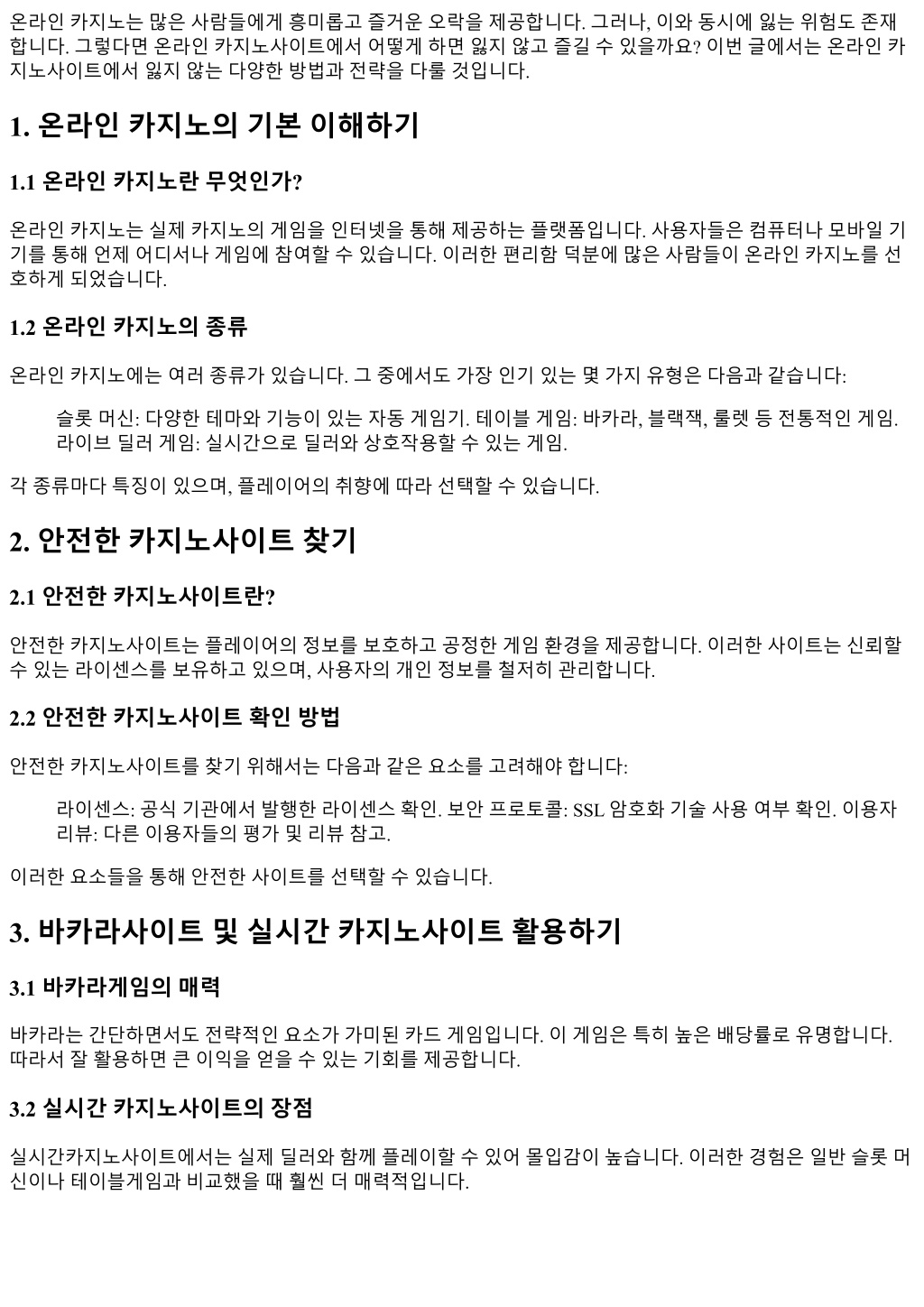 온라인 카지노는 많은 사람들에게 흥미롭고 즐거운 오락을 제공합니다. 그러나, 이와 동시에 잃는 위험도 존재합니다. 그렇다면 온라인 카지노사이트에서 어떻게 하면 잃지 않고 즐길 수 있을까요? 이번 글에서는 온라인 카지노사이트에서 잃지 않는 다양한 방법과 전략을 다룰 것입니다.

1. 온라인 카지노의 기본 이해하기

1.1 온라인 카지노란 무엇인가?

온라인 카지노는 실제 카지노의 게임을 인터넷을 통해 제공하는 플랫폼입니다. 사용자들은 컴퓨터나 모바일 기기를 통해 언제 어디서나 게임에 참여할 수 있습니다. 이러한 편리함 덕분에 많은 사람들이 온라인 카지노를 선호하게 되었습니다.

1.2 온라인 카지노의 종류

온라인 카지노에는 여러 종류가 있습니다. 그 중에서도 가장 인기 있는 몇 가지 유형은 다음과 같습니다:

슬롯 머신: 다양한 테마와 기능이 있는 자동 게임기. 테이블 게임: 바카라, 블랙잭, 룰렛 등 전통적인 게임. 라이브 딜러 게임: 실시간으로 딜러와 상호작용할 수 있는 게임.

각 종류마다 특징이 있으며, 플레이어의 취향에 따라 선택할 수 있습니다.

2. 안전한 카지노사이트 찾기

2.1 안전한 카지노사이트란?

안전한 카지노사이트는 플레이어의 정보를 보호하고 공정한 게임 환경을 제공합니다. 이러한 사이트는 신뢰할 수 있는 라이센스를 보유하고 있으며, 사용자의 개인 정보를 철저히 관리합니다.

2.2 안전한 카지노사이트 확인 방법

안전한 카지노사이트를 찾기 위해서는 다음과 같은 요소를 고려해야 합니다:

라이센스: 공식 기관에서 발행한 라이센스 확인. 보안 프로토콜: SSL 암호화 기술 사용 여부 확인. 이용자 리뷰: 다른 이용자들의 평가 및 리뷰 참고.

이러한 요소들을 통해 안전한 사이트를 선택할 수 있습니다.

3. 바카라사이트 및 실시간 카지노사이트 활용하기

3.1 바카라게임의 매력

바카라는 간단하면서도 전략적인 요소가 가미된 카드 게임입니다. 이 게임은 특히 높은 배당률로 유명합니다. 따라서 잘 활용하면 큰 이익을 얻을 수 있는 기회를 제공합니다.

3.2 실시간 카지노사이트의 장점

실시간카지노사이트에서는 실제 딜러와 함께 플레이할 수 있어 몰입감이 높습니다. 이러한 경험은 일반 슬롯 머신이나 테이블게임과 비교했을 때 훨씬 더 매력적입니다.